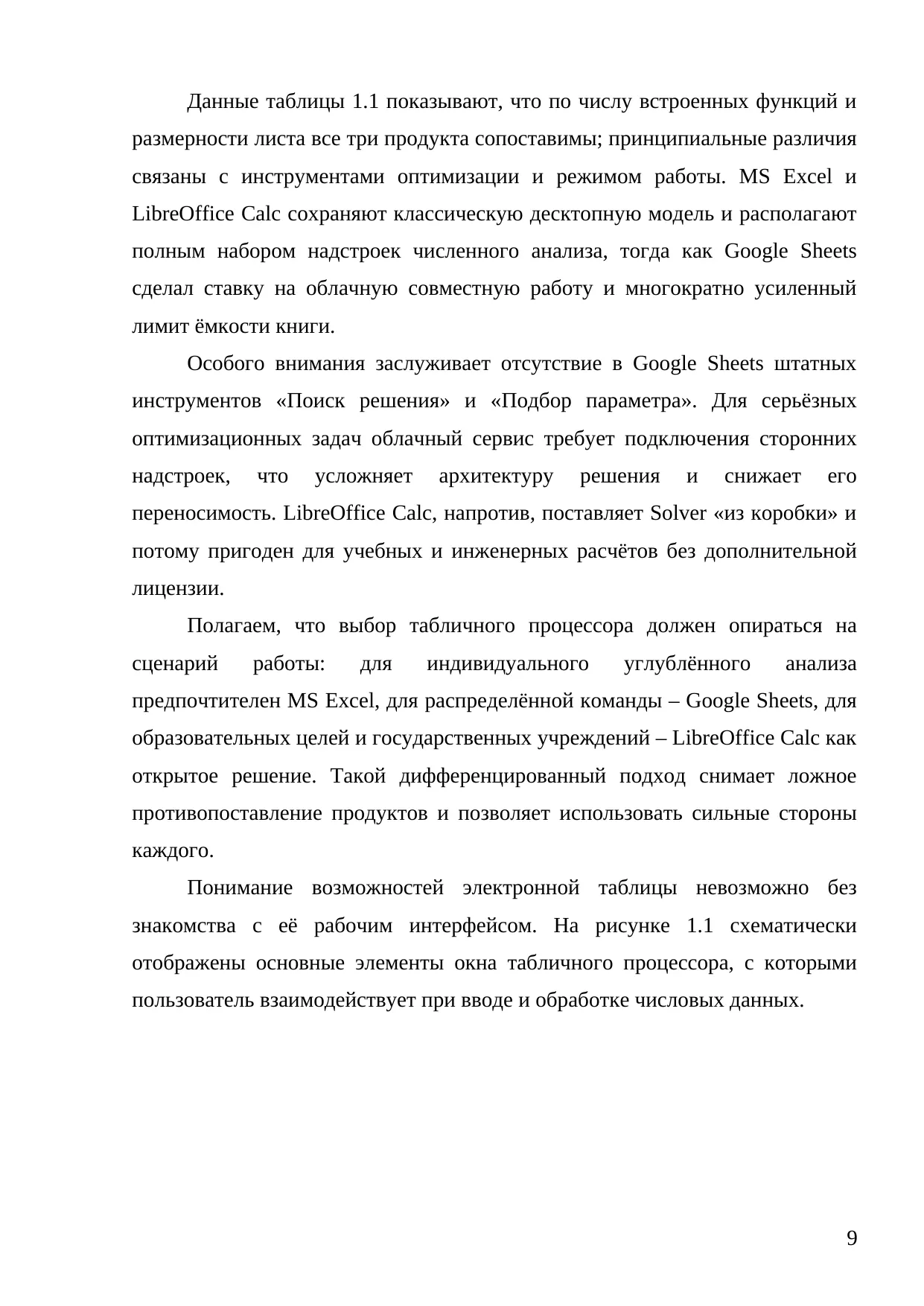 Данные таблицы 1.1 показывают, что по числу встроенных функций и размерности листа все три продукта сопоставимы; принципиальные различия связаны с инструментами оптимизации и режимом работы. MS Excel и LibreOffice Calc сохраняют классическую десктопную модель и располагают полным набором надстроек численного анализа, тогда как Google Sheets сделал ставку на облачную совместную работу и многократно усиленный лимит ёмкости книги.

Особого внимания заслуживает отсутствие в Google Sheets штатных инструментов «Поиск решения» и «Подбор параметра». Для серьёзных оптимизационных задач облачный сервис требует подключения сторонних надстроек, что усложняет архитектуру решения и снижает его переносимость. LibreOffice Calc, напротив, поставляет Solver «из коробки» и потому пригоден для учебных и инженерных расчётов без дополнительной лицензии.

Полагаем, что выбор табличного процессора должен опираться на сценарий работы: для индивидуального углублённого анализа предпочтителен MS Excel, для распределённой команды – Google Sheets, для образовательных целей и государственных учреждений – LibreOffice Calc как открытое решение. Такой дифференцированный подход снимает ложное противопоставление продуктов и позволяет использовать сильные стороны каждого.

Понимание возможностей электронной таблицы невозможно без знакомства с её рабочим интерфейсом. На рисунке 1.1 схематически отображены основные элементы окна табличного процессора, с которыми пользователь взаимодействует при вводе и обработке числовых данных.

9